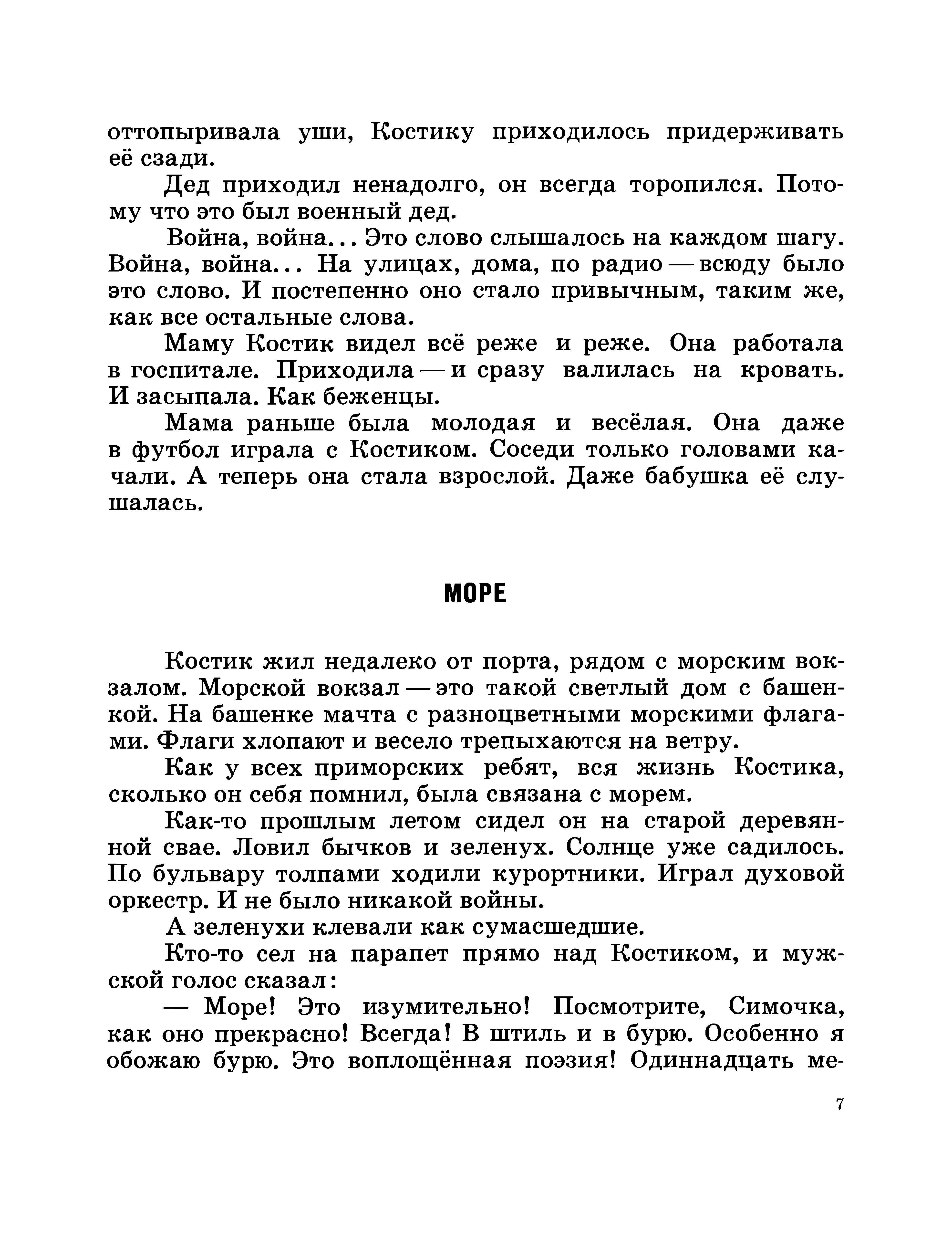 оттопыривала уши, Костику приходилось придерживать её сзади.

Дед приходил ненадолго, он всегда торопился. Потому что это был военный дед.

Война, война... Это слово слышалось на каждом шагу. Война, война... На улицах, дома, по радио — всюду было это слово. И постепенно оно стало привычным, таким же, как все остальные слова.

Маму Костик видел всё реже и реже. Она работала в госпитале. Приходила — и сразу валилась на кровать. И засыпала. Как беженцы.

Мама раньше была молодая и весёлая. Она даже в футбол играла с Костиком. Соседи только головами качали. А теперь она стала взрослой. Даже бабушка её слушалась.

МОРЕ

Костик жил недалеко от порта, рядом с морским вокзалом. Морской вокзал — это такой светлый дом с башенкой. На башенке мачта с разноцветными морскими флагами. Флаги хлопают и весело трепыхаются на ветру.

Как у всех приморских ребят, вся жизнь Костика, сколько он себя помнил, была связана с морем.

Как-то прошлым летом сидел он на старой деревянной свае. Ловил бычков и зеленух. Солнце уже садилось. По бульвару толпами ходили курортники. Играл духовой оркестр. И не было никакой войны.

А зеленухи клевали как сумасшедшие.

Кто-то сел на парапет прямо над Костиком, и мужской голос сказал:

— Море! Это изумительно! Посмотрите, Симочка, как оно прекрасно! Всегда! В штиль и в бурю. Особенно я обожаю бурю. Это воплощённая поэзия! Одиннадцать ме-

7